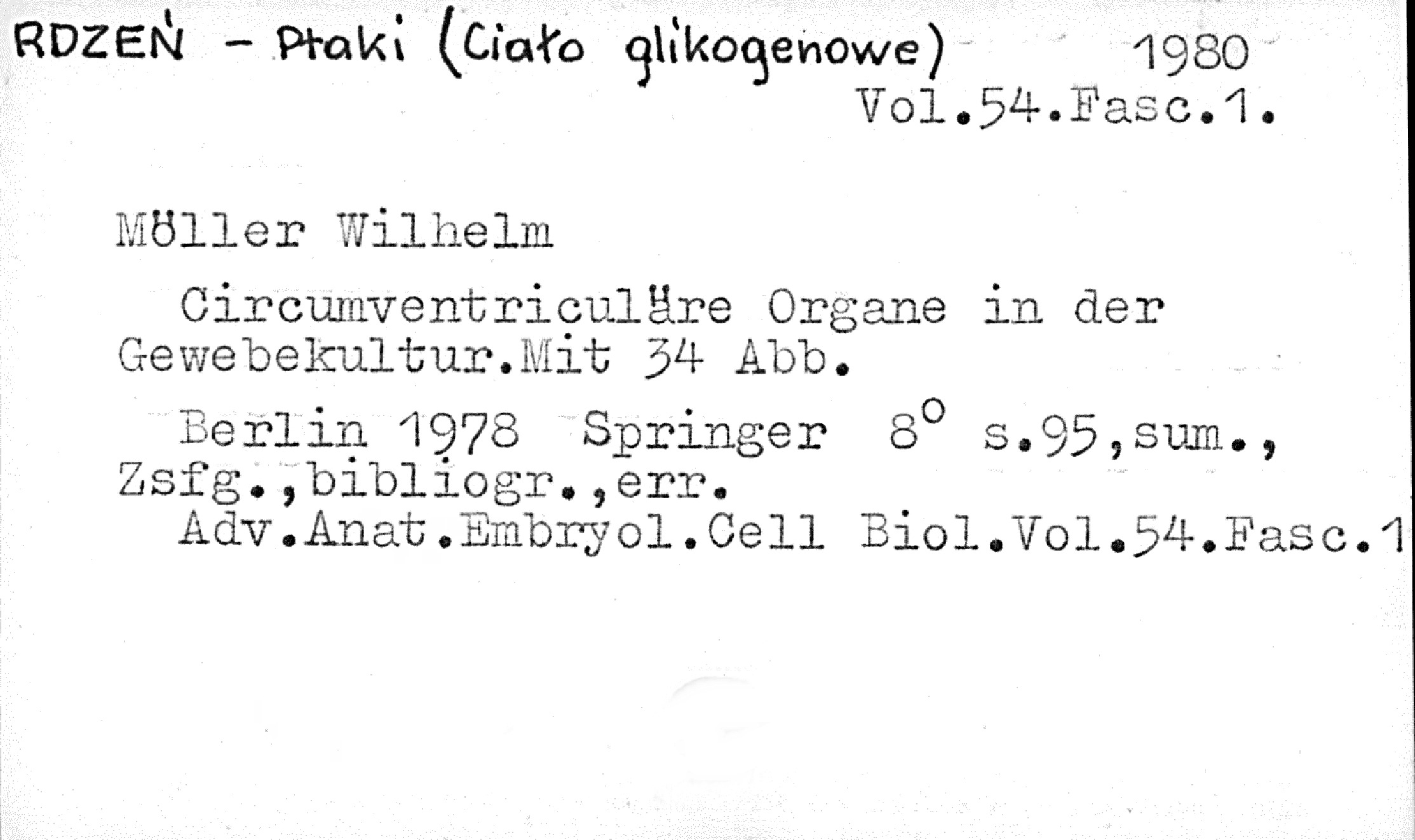 RDZEŃ - Ptaki (Ciało glikogenowe) 1980
Vol.54.Fasc.1.

Möller Wilhelm

Circumventriculäre Organe in der Gewebekultur.Mit 34 Abb.

Berlin 1978 Springer 8° s.95,sum., Zsfg.,bibliogr.,err.
Adv.Anat.Embryol.Cell Biol.Vol.54.Fasc.1